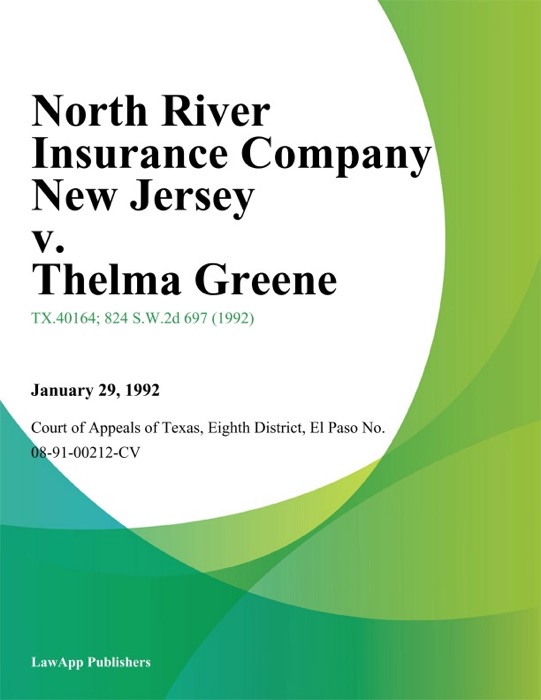 North River Insurance Company New Jersey v. Thelma Greene

TX.40164; 824 S.W.2d 697 (1992)

January 29, 1992

Court of Appeals of Texas, Eighth District, El Paso No. 08-91-00212-CV

LawApp Publishers